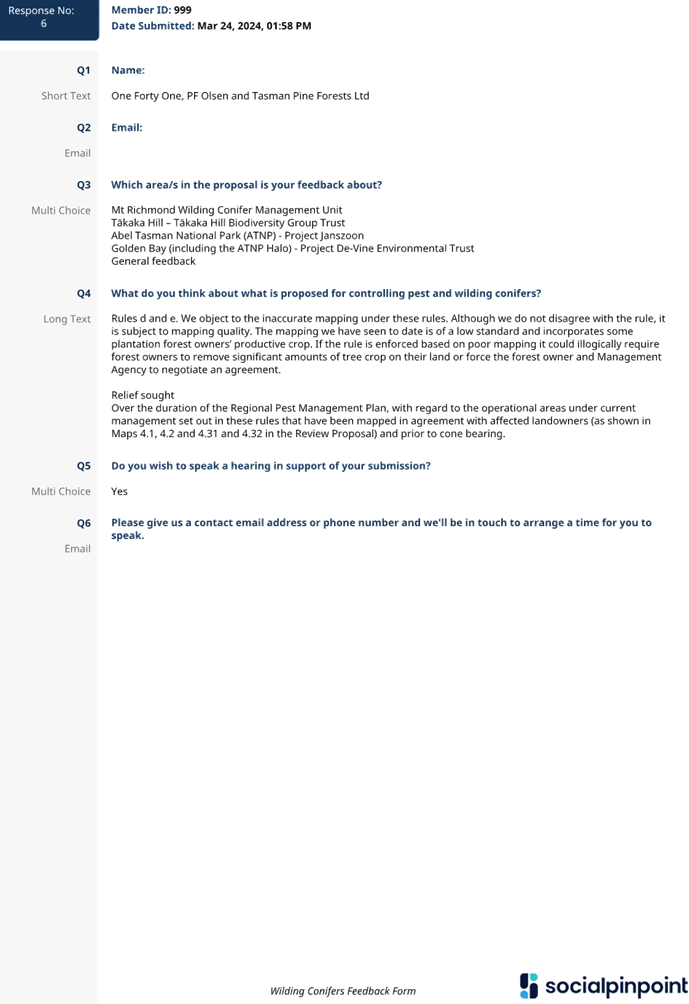 Response No:
6

Member ID: 999
Date Submitted: Mar 24, 2024, 01:58 PM

Q1
Short Text
Name:
One Forty One, PF Olsen and Tasman Pine Forests Ltd

Q2
Email
Email:

Q3
Multi Choice
Which area/s in the proposal is your feedback about?
Mt Richmond Wilding Conifer Management Unit
Tākaka Hill – Tākaka Hill Biodiversity Group Trust
Abel Tasman National Park (ATNP) - Project Janszoon
Golden Bay (including the ATNP Halo) - Project De-Vine Environmental Trust
General feedback

Q4
Long Text
What do you think about what is proposed for controlling pest and wilding conifers?
Rules d and e. We object to the inaccurate mapping under these rules. Although we do not disagree with the rule, it is subject to mapping quality. The mapping we have seen to date is of a low standard and incorporates some plantation forest owners' productive crop. If the rule is enforced based on poor mapping it could illogically require forest owners to remove significant amounts of tree crop on their land or force the forest owner and Management Agency to negotiate an agreement.

Relief sought
Over the duration of the Regional Pest Management Plan, with regard to the operational areas under current management set out in these rules that have been mapped in agreement with affected landowners (as shown in Maps 4.1, 4.2 and 4.31 and 4.32 in the Review Proposal) and prior to cone bearing.

Q5
Multi Choice
Do you wish to speak a hearing in support of your submission?
Yes

Q6
Email
Please give us a contact email address or phone number and we'll be in touch to arrange a time for you to speak.

Wilding Conifers Feedback Form
socialpinpoint